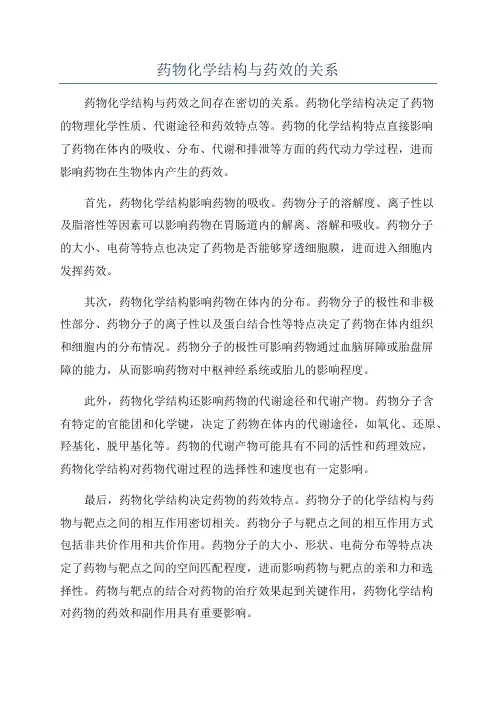 药物化学结构与药效的关系

药物化学结构与药效之间存在密切的关系。药物化学结构决定了药物的物理化学性质、代谢途径和药效特点等。药物的化学结构特点直接影响了药物在体内的吸收、分布、代谢和排泄等方面的药代动力学过程，进而影响药物在生物体内产生的药效。

首先，药物化学结构影响药物的吸收。药物分子的溶解度、离子性以及脂溶性等因素可以影响药物在胃肠道内的解离、溶解和吸收。药物分子的大小、电荷等特点也决定了药物是否能够穿透细胞膜，进而进入细胞内发挥药效。

其次，药物化学结构影响药物在体内的分布。药物分子的极性和非极性部分、药物分子的离子性以及蛋白结合性等特点决定了药物在体内组织和细胞内的分布情况。药物分子的极性可影响药物通过血脑屏障或胎盘屏障的能力，从而影响药物对中枢神经系统或胎儿的影响程度。

此外，药物化学结构还影响药物的代谢途径和代谢产物。药物分子含有特定的官能团和化学键，决定了药物在体内的代谢途径，如氧化、还原、羟基化、脱甲基化等。药物的代谢产物可能具有不同的活性和药理效应，药物化学结构对药物代谢过程的选择性和速度也有一定影响。

最后，药物化学结构决定药物的药效特点。药物分子的化学结构与药物与靶点之间的相互作用密切相关。药物分子与靶点之间的相互作用方式包括非共价作用和共价作用。药物分子的大小、形状、电荷分布等特点决定了药物与靶点之间的空间匹配程度，进而影响药物与靶点的亲和力和选择性。药物与靶点的结合对药物的治疗效果起到关键作用，药物化学结构对药物的药效和副作用具有重要影响。